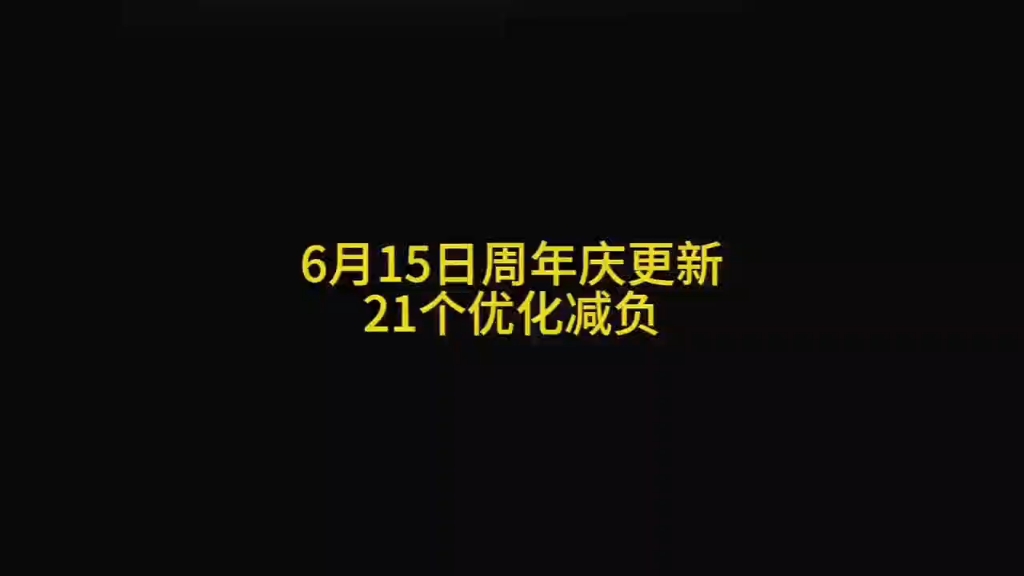 6月15日周年庆更新
21个优化减负